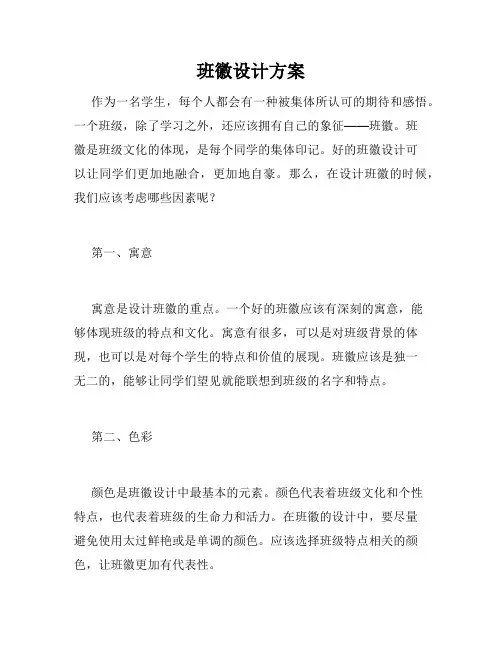 班徽设计方案

作为一名学生，每个人都会有一种被集体所认可的期待和感悟。一个班级，除了学习之外，还应该拥有自己的象征——班徽。班徽是班级文化的体现，是每个同学的集体印记。好的班徽设计可以让同学们更加地融合，更加地自豪。那么，在设计班徽的时候，我们应该考虑哪些因素呢？

第一、寓意

寓意是设计班徽的重点。一个好的班徽应该有深刻的寓意，能够体现班级的特点和文化。寓意有很多，可以是对班级背景的体现，也可以是对每个学生的特点和价值的展现。班徽应该是独一无二的，能够让同学们望见就能联想到班级的名字和特点。

第二、色彩

颜色是班徽设计中最基本的元素。颜色代表着班级文化和个性特点，也代表着班级的生命力和活力。在班徽的设计中，要尽量避免使用太过鲜艳或是单调的颜色。应该选择班级特点相关的颜色，让班徽更加有代表性。